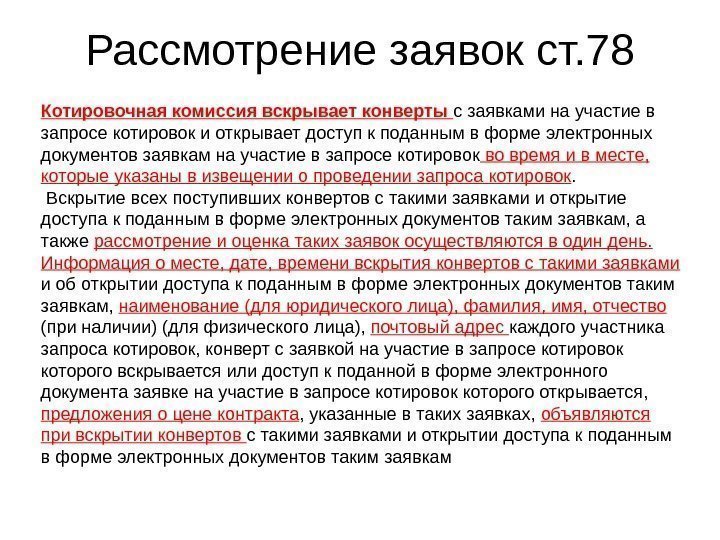 Рассмотрение заявок ст.78

Котировочная комиссия вскрывает конверты с заявками на участие в запросе котировок и открывает доступ к поданным в форме электронных документов заявкам на участие в запросе котировок во время и в месте, которые указаны в извещении о проведении запроса котировок.

Вскрытие всех поступивших конвертов с такими заявками и открытие доступа к поданным в форме электронных документов таким заявкам, а также рассмотрение и оценка таких заявок осуществляются в один день. Информация о месте, дате, времени вскрытия конвертов с такими заявками и об открытии доступа к поданным в форме электронных документов таким заявкам, наименование (для юридического лица), фамилия, имя, отчество (при наличии) (для физического лица), почтовый адрес каждого участника запроса котировок, конверт с заявкой на участие в запросе котировок которого вскрывается или доступ к поданной в форме электронного документа заявке на участие в запросе котировок которого открывается, предложения о цене контракта, указанные в таких заявках, объявляются при вскрытии конвертов с такими заявками и открытии доступа к поданным в форме электронных документов таким заявкам